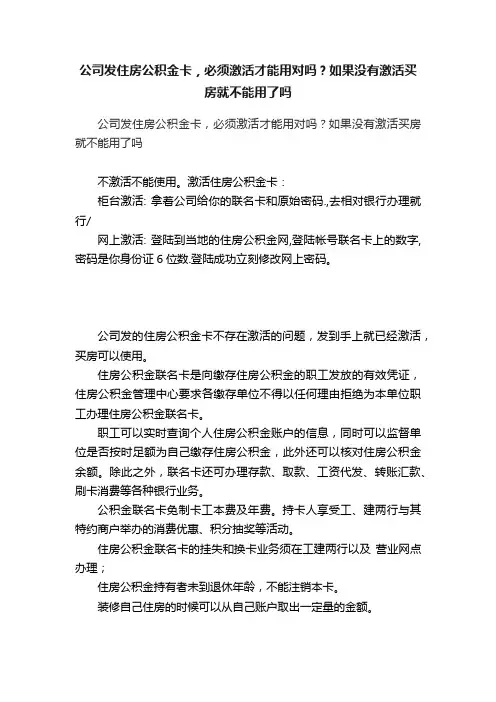 公司发住房公积金卡，必须激活才能用对吗？如果没有激活买房就不能用了吗

公司发住房公积金卡，必须激活才能用对吗？如果没有激活买房就不能用了吗

不激活不能使用。激活住房公积金卡：
柜台激活: 拿着公司给你的联名卡和原始密码.,去相对银行办理就行/
网上激活: 登陆到当地的住房公积金网,登陆帐号联名卡上的数字,密码是你身份证 6 位数.登陆成功立刻修改网上密码。

公司发的住房公积金卡不存在激活的问题，发到手上就已经激活，买房可以使用。
住房公积金联名卡是向缴存住房公积金的职工发放的有效凭证，住房公积金管理中心要求各缴存单位不得以任何理由拒绝为本单位职工办理住房公积金联名卡。
职工可以实时查询个人住房公积金账户的信息，同时可以监督单位是否按时足额为自己缴存住房公积金，此外还可以核对住房公积金余额。除此之外，联名卡还可办理存款、取款、工资代发、转账汇款、刷卡消费等各种银行业务。
公积金联名卡免制卡工本费及年费。持卡人享受工、建两行与其特约商户举办的消费优惠、积分抽奖等活动。
住房公积金联名卡的挂失和换卡业务须在工建两行以及 营业网点办理；
住房公积金持有者未到退休年龄，不能注销本卡。
装修自己住房的时候可以从自己账户取出一定量的金额。